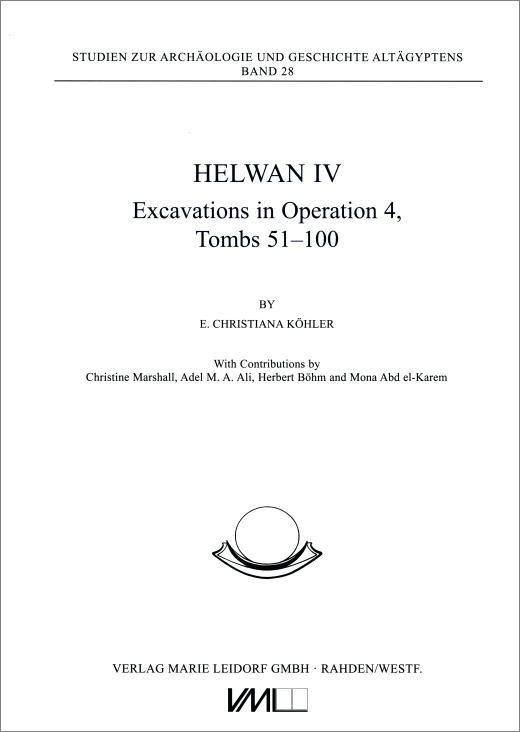 STUDIEN ZUR ARCHÄOLOGIE UND GESCHICHTE ALTÄGYPTENS
BAND 28

HELWAN IV
Excavations in Operation 4,
Tombs 51–100

BY
E. CHRISTIANA KÖHLER

With Contributions by
Christine Marshall, Adel M. A. Ali, Herbert Böhm and Mona Abd el-Karem

VERLAG MARIE LEIDORF GMBH · RAHDEN/WESTF.

VML